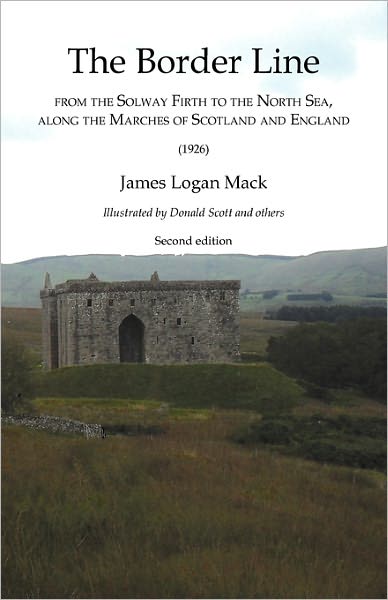 The Border Line

FROM THE SOLWAY FIRTH TO THE NORTH SEA, ALONG THE MARCHES OF SCOTLAND AND ENGLAND

(1926)

James Logan Mack

Illustrated by Donald Scott and others

Second edition